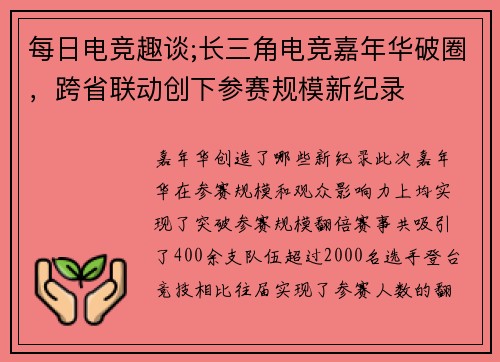 每日电竞趣谈;长三角电竞嘉年华破圈，跨省联动创下参赛规模新纪录

嘉年华创造了哪些新纪录此次嘉年华在参赛规模和观众影响力上均实现了突破参赛规模翻倍赛事共吸引了400余支队伍超过2000名选手登台竞技相比往届实现了参赛人数的翻